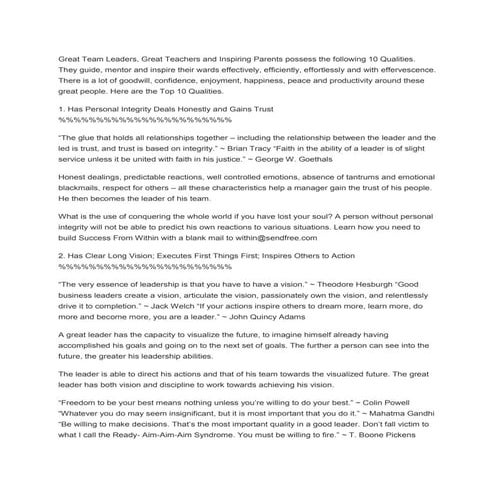 Great Team Leaders, Great Teachers and Inspiring Parents possess the following 10 Qualities. They guide, mentor and inspire their wards effectively, efficiently, effortlessly and with effervescence. There is a lot of goodwill, confidence, enjoyment, happiness, peace and productivity around these great people. Here are the Top 10 Qualities.

1. Has Personal Integrity Deals Honestly and Gains Trust %%%%%%%%%%%%%%%%%%%%%%%

"The glue that holds all relationships together – including the relationship between the leader and the led is trust, and trust is based on integrity." ~ Brian Tracy "Faith in the ability of a leader is of slight service unless it be united with faith in his justice." ~ George W. Goethals

Honest dealings, predictable reactions, well controlled emotions, absence of tantrums and emotional blackmails, respect for others – all these characteristics help a manager gain the trust of his people. He then becomes the leader of his team.

What is the use of conquering the whole world if you have lost your soul? A person without personal integrity will not be able to predict his own reactions to various situations. Learn how you need to build Success From Within with a blank mail to within@sendfree.com

2. Has Clear Long Vision; Executes First Things First; Inspires Others to Action %%%%%%%%%%%%%%%%%%%%%%%

"The very essence of leadership is that you have to have a vision." ~ Theodore Hesburgh "Good business leaders create a vision, articulate the vision, passionately own the vision, and relentlessly drive it to completion." ~ Jack Welch "If your actions inspire others to dream more, learn more, do more and become more, you are a leader." ~ John Quincy Adams

A great leader has the capacity to visualize the future, to imagine himself already having accomplished his goals and going on to the next set of goals. The further a person can see into the future, the greater his leadership abilities.

The leader is able to direct his actions and that of his team towards the visualized future. The great leader has both vision and discipline to work towards achieving his vision.

"Freedom to be your best means nothing unless you're willing to do your best." ~ Colin Powell "Whatever you do may seem insignificant, but it is most important that you do it." ~ Mahatma Gandhi "Be willing to make decisions. That's the most important quality in a good leader. Don't fall victim to what I call the Ready- Aim-Aim-Aim Syndrome. You must be willing to fire." ~ T. Boone Pickens